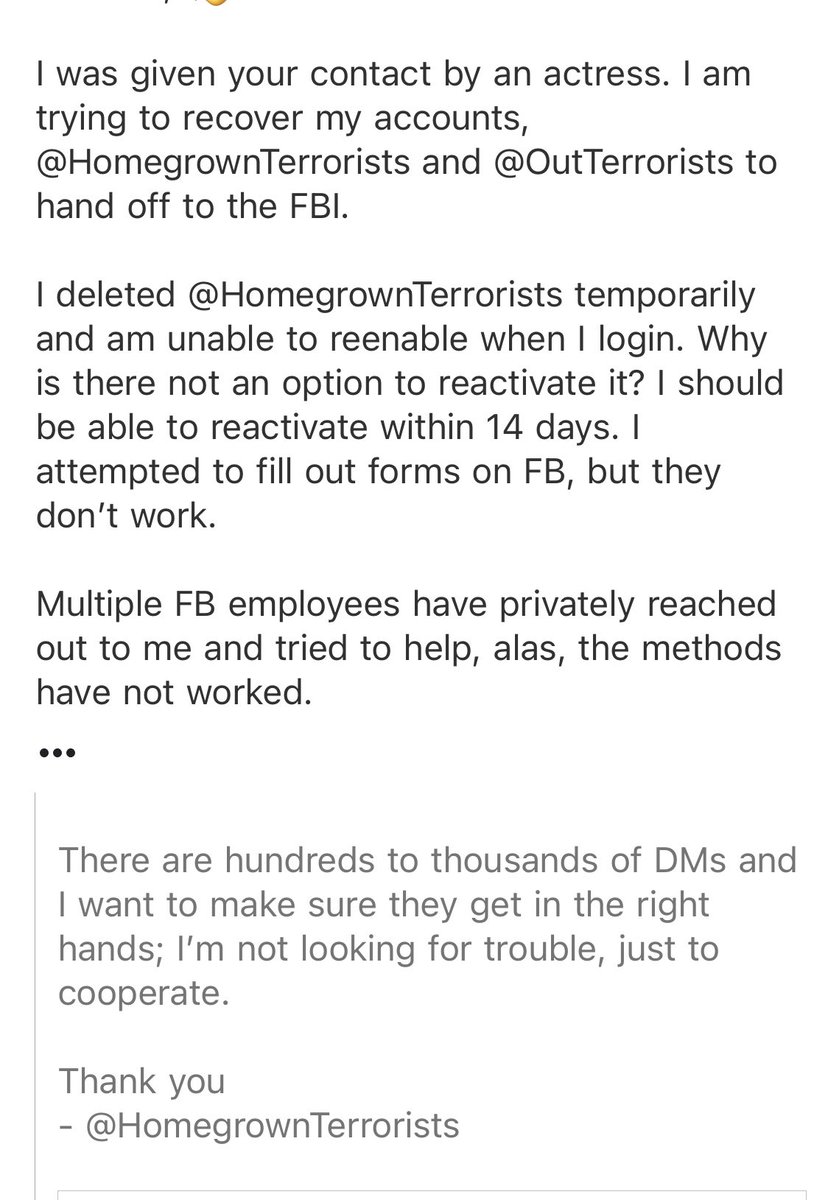 I was given your contact by an actress. I am trying to recover my accounts, @HomegrownTerrorists and @OutTerrorists to hand off to the FBI.

I deleted @HomegrownTerrorists temporarily and am unable to reenable when I login. Why is there not an option to reactivate it? I should be able to reactivate within 14 days. I attempted to fill out forms on FB, but they don't work.

Multiple FB employees have privately reached out to me and tried to help, alas, the methods have not worked.

•••

There are hundreds to thousands of DMs and I want to make sure they get in the right hands; I'm not looking for trouble, just to cooperate.

Thank you
- @HomegrownTerrorists